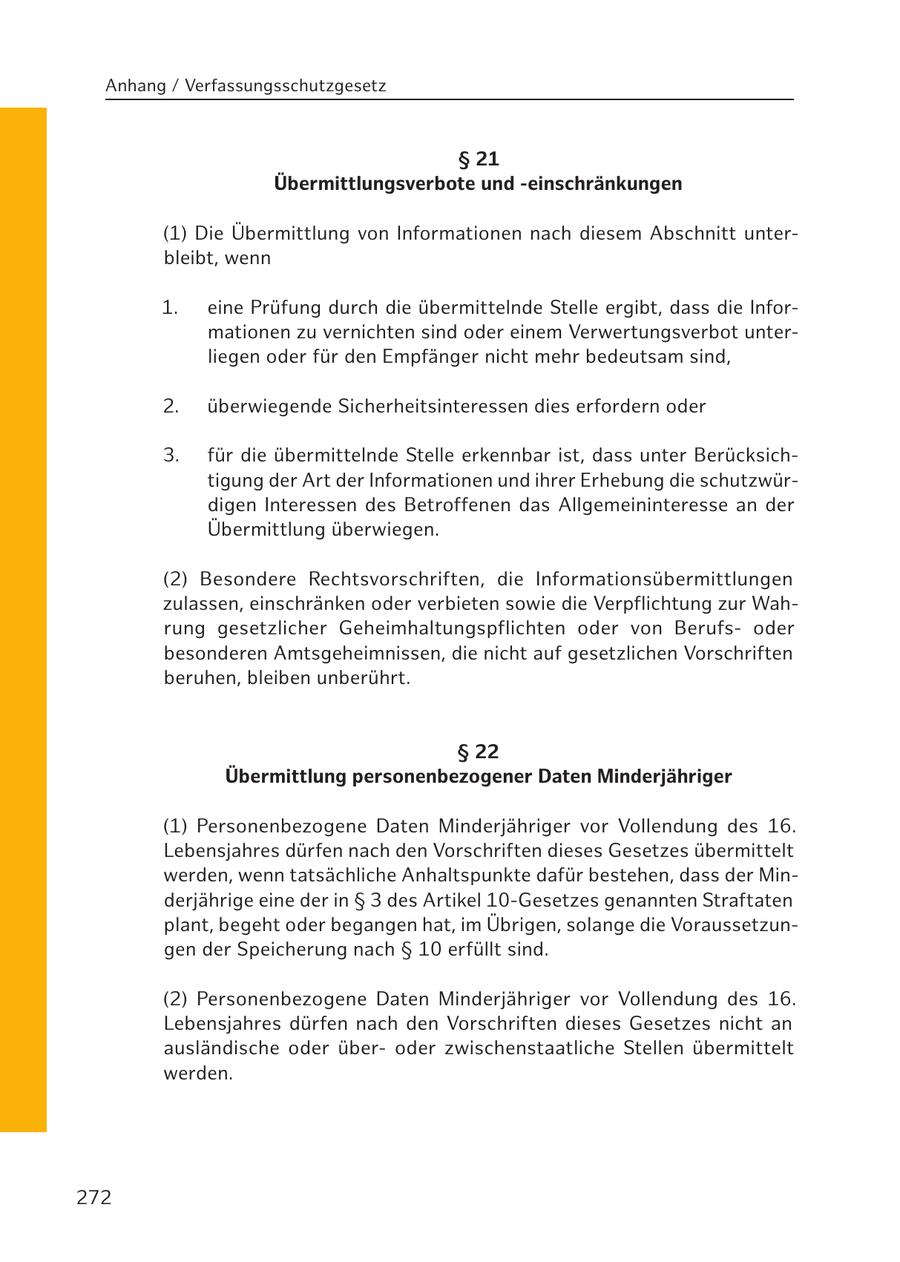 Anhang / Verfassungsschutzgesetz

§ 21
Übermittlungsverbote und -einschränkungen

(1) Die Übermittlung von Informationen nach diesem Abschnitt unterbleibt, wenn

1. eine Prüfung durch die übermittelnde Stelle ergibt, dass die Informationen zu vernichten sind oder einem Verwertungsverbot unterliegen oder für den Empfänger nicht mehr bedeutsam sind,

2. überwiegende Sicherheitsinteressen dies erfordern oder

3. für die übermittelnde Stelle erkennbar ist, dass unter Berücksichtigung der Art der Informationen und ihrer Erhebung die schutzwürdigen Interessen des Betroffenen das Allgemeininteresse an der Übermittlung überwiegen.

(2) Besondere Rechtsvorschriften, die Informationsübermittlungen zulassen, einschränken oder verbieten sowie die Verpflichtung zur Wahrung gesetzlicher Geheimhaltungspflichten oder von Berufs- oder besonderen Amtsgeheimnissen, die nicht auf gesetzlichen Vorschriften beruhen, bleiben unberührt.

§ 22
Übermittlung personenbezogener Daten Minderjähriger

(1) Personenbezogene Daten Minderjähriger vor Vollendung des 16. Lebensjahres dürfen nach den Vorschriften dieses Gesetzes übermittelt werden, wenn tatsächliche Anhaltspunkte dafür bestehen, dass der Minderjährige eine der in § 3 des Artikel 10-Gesetzes genannten Straftaten plant, begeht oder begangen hat, im Übrigen, solange die Voraussetzungen der Speicherung nach § 10 erfüllt sind.

(2) Personenbezogene Daten Minderjähriger vor Vollendung des 16. Lebensjahres dürfen nach den Vorschriften dieses Gesetzes nicht an ausländische oder über- oder zwischenstaatliche Stellen übermittelt werden.

272